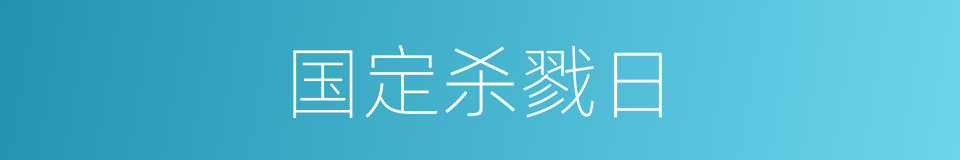 国定杀戮日